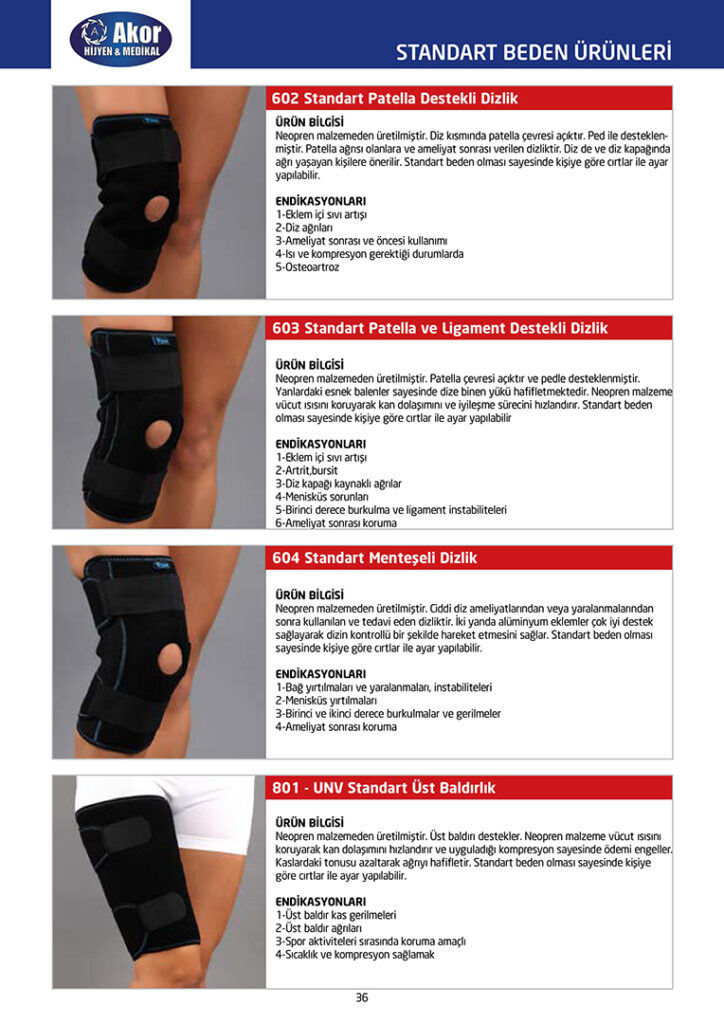 Akor
HİJYEN & MEDİKAL

STANDART BEDEN ÜRÜNLERİ

602 Standart Patella Destekli Dizlik

ÜRÜN BİLGİSİ
Neopren malzemeden üretilmiştir. Diz kısmında patella çevresi açıktır. Ped ile desteklenmiştir. Patella ağrısı olanlara ve ameliyat sonrası verilen dizliktir. Diz de ve diz kapağında ağrı yaşayan kişilere önerilir. Standart beden olması sayesinde kişiye göre cırtlar ile ayar yapılabilir.

ENDİKASYONLARI
1-Eklem içi sıvı artışı
2-Diz ağrıları
3-Ameliyat sonrası ve öncesi kullanımı
4-Isı ve kompresyon gerektiği durumlarda
5-Osteoartroz

603 Standart Patella ve Ligament Destekli Dizlik

ÜRÜN BİLGİSİ
Neopren malzemeden üretilmiştir. Patella çevresi açıktır ve pedle desteklenmiştir. Yanlardaki esnek balenler sayesinde dize binen yükü hafifletmektedir. Neopren malzeme vücut ısısını koruyarak kan dolaşımını ve iyileşme sürecini hızlandırır. Standart beden olması sayesinde kişiye göre cırtlar ile ayar yapılabilir

ENDİKASYONLARI
1-Eklem içi sıvı artışı
2-Artrit,bursit
3-Diz kapağı kaynaklı ağrılar
4-Menisküs sorunları
5-Birinci derece burkulma ve ligament instabiliteleri
6-Ameliyat sonrası koruma

604 Standart Menteşeli Dizlik

ÜRÜN BİLGİSİ
Neopren malzemeden üretilmiştir. Ciddi diz ameliyatlarından veya yaralanmalarından sonra kullanılan ve tedavi eden dizliktir. İki yanda alüminyum eklemler çok iyi destek sağlayarak dizin kontrollü bir şekilde hareket etmesini sağlar. Standart beden olması sayesinde kişiye göre cırtlar ile ayar yapılabilir.

ENDİKASYONLARI
1-Bağ yırtılmaları ve yaralanmaları, instabiliteleri
2-Menisküs yırtılmaları
3-Birinci ve ikinci derece burkulmalar ve gerilmeler
4-Ameliyat sonrası koruma

801 - UNV Standart Üst Baldırlık

ÜRÜN BİLGİSİ
Neopren malzemeden üretilmiştir. Üst baldırı destekler. Neopren malzeme vücut ısısını koruyarak kan dolaşımını hızlandırır ve uyguladığı kompresyon sayesinde ödemi engeller. Kaslardaki tonusu azaltarak ağrıyı hafifletir. Standart beden olması sayesinde kişiye göre cırtlar ile ayar yapılabilir.

ENDİKASYONLARI
1-Üst baldır kas gerilmeleri
2-Üst baldır ağrıları
3-Spor aktiviteleri sırasında koruma amaçlı
4-Sıcaklık ve kompresyon sağlamak

36